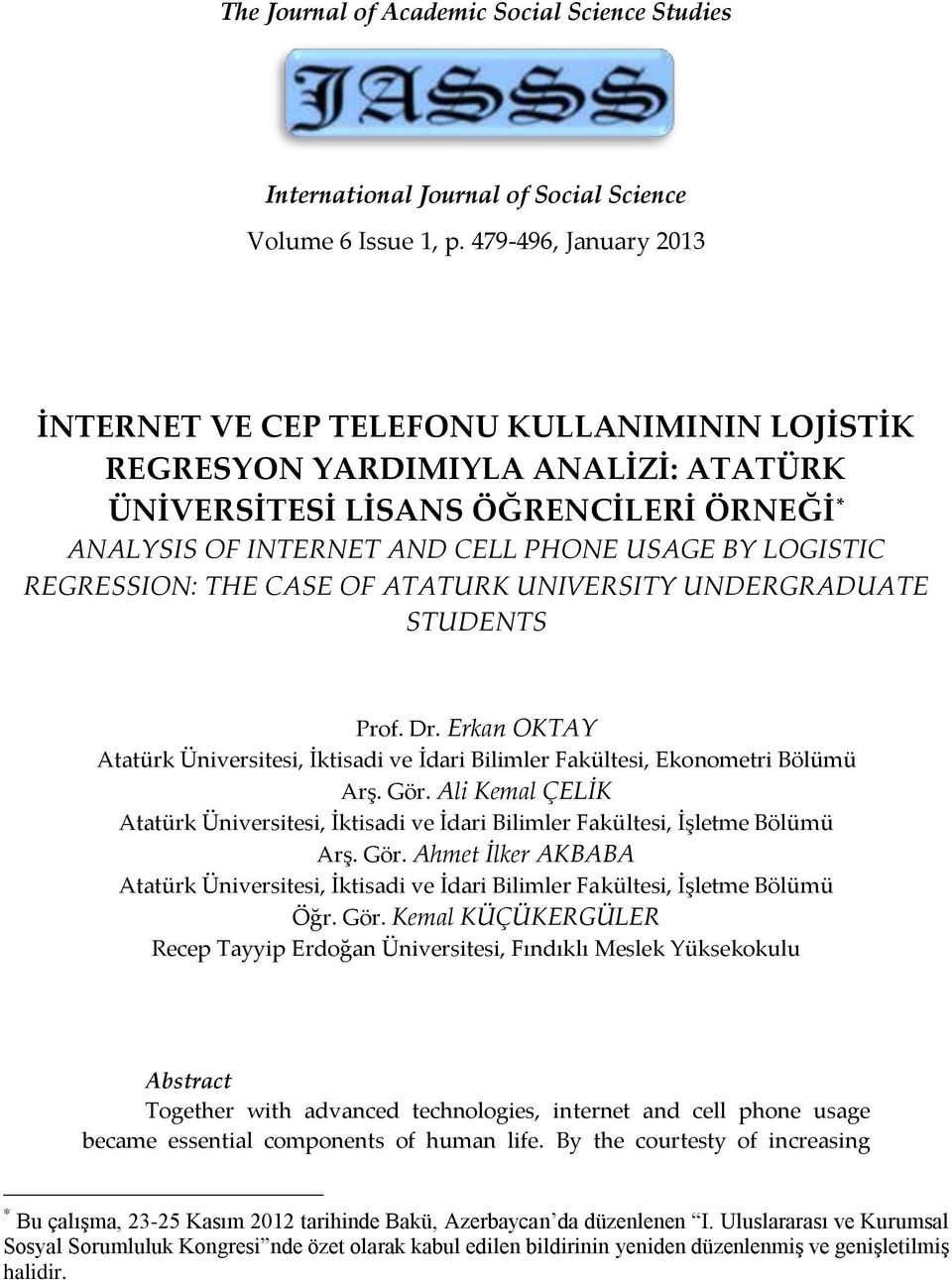 The Journal of Academic Social Science Studies

JASSS

International Journal of Social Science

Volume 6 Issue 1, p. 479-496, January 2013

İNTERNET VE CEP TELEFONU KULLANIMININ LOJİSTİK REGRESYON YARDIMIYLA ANALİZİ: ATATÜRK ÜNİVERSİTESİ LİSANS ÖĞRENCİLERİ ÖRNEĞİ*

ANALYSIS OF INTERNET AND CELL PHONE USAGE BY LOGISTIC REGRESSION: THE CASE OF ATATURK UNIVERSITY UNDERGRADUATE STUDENTS

Prof. Dr. Erkan OKTAY
Atatürk Üniversitesi, İktisadi ve İdari Bilimler Fakültesi, Ekonometri Bölümü
Arş. Gör. Ali Kemal ÇELİK
Atatürk Üniversitesi, İktisadi ve İdari Bilimler Fakültesi, İşletme Bölümü
Arş. Gör. Ahmet İlker AKBABA
Atatürk Üniversitesi, İktisadi ve İdari Bilimler Fakültesi, İşletme Bölümü
Öğr. Gör. Kemal KÜÇÜKERGÜLER
Recep Tayyip Erdoğan Üniversitesi, Fındıklı Meslek Yüksekokulu

Abstract

Together with advanced technologies, internet and cell phone usage became essential components of human life. By the courtesy of increasing

* Bu çalışma, 23-25 Kasım 2012 tarihinde Bakü, Azerbaycan'da düzenlenen "I. Uluslararası ve Kurumsal Sosyal Sorumluluk Kongresi"nde özet olarak kabul edilen bildirinin yeniden düzenlenmiş ve genişletilmiş halidir.